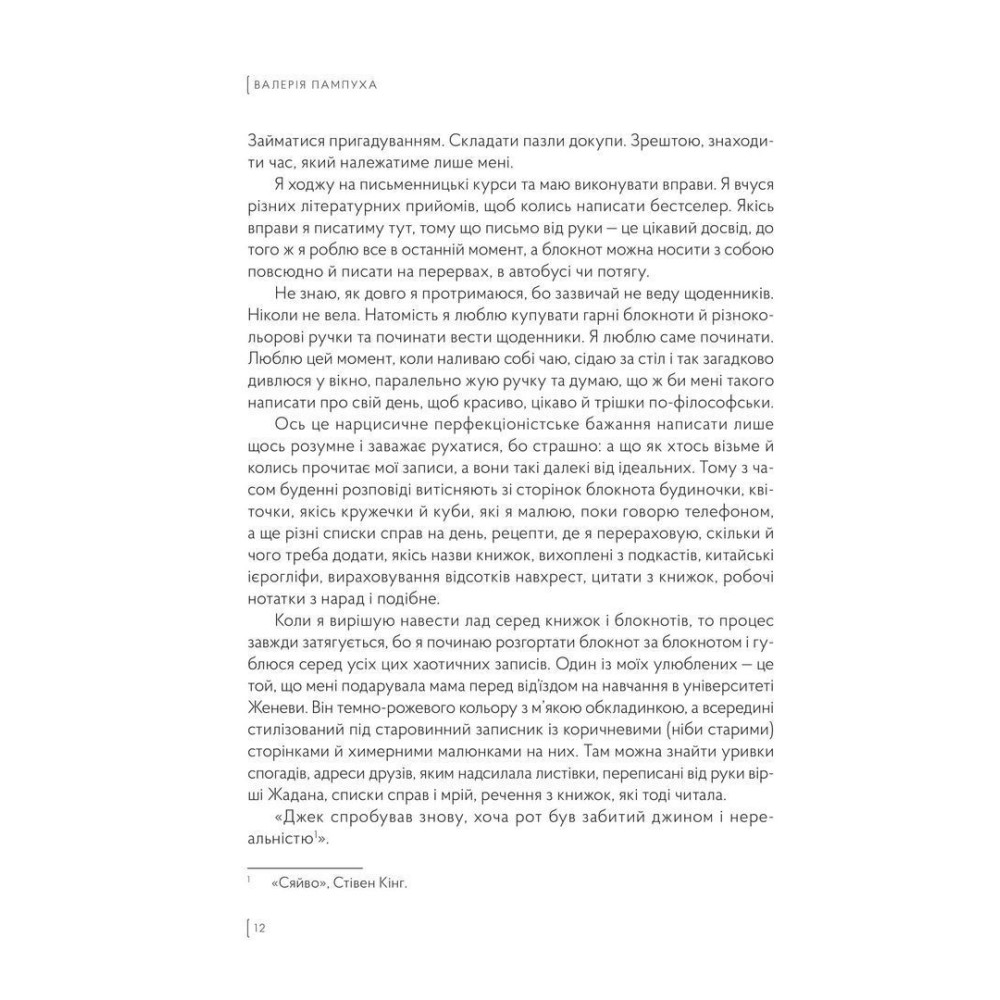 ВАЛЕРІЯ ПАМПУХА

Займатися пригадуванням. Складати пазли докупи. Зрештою, знаходити час, який належатиме лише мені.

Я ходжу на письменницькі курси та маю виконувати вправи. Я вчуся різних літературних прийомів, щоб колись написати бестселер. Якісь вправи я писатиму тут, тому що письмо від руки — це цікавий досвід, до того ж я роблю все в останній момент, а блокнот можна носити з собою повсюдно й писати на перервах, в автобусі чи потягу.

Не знаю, як довго я протримаюся, бо зазвичай не веду щоденників. Ніколи не вела. Натомість я люблю купувати гарні блокноти й різнокольорові ручки та починати вести щоденники. Я люблю саме починати. Люблю цей момент, коли наливаю собі чаю, сідаю за стіл і так загадково дивлюся у вікно, паралельно жую ручку та думаю, що ж би мені такого написати про свій день, щоб красиво, цікаво й трішки по-філософськи.

Ось це нарцисичне перфекціоністське бажання написати лише щось розумне і заважає рухатися, бо страшно: а що як хтось візьме й колись прочитає мої записи, а вони такі далекі від ідеальних. Тому з часом буденні розповіді витісняють зі сторінок блокнота будиночки, квіточки, якісь кружечки й куби, які я малюю, поки говорю телефоном, а ще різні списки справ на день, рецепти, де я перераховую, скільки й чого треба додати, якісь назви книжок, вихоплені з подкастів, китайські ієрогліфи, вираховування відсотків навхрест, цитати з книжок, робочі нотатки з нарад і подібне.

Коли я вирішую навести лад серед книжок і блокнотів, то процес завжди затягується, бо я починаю розгортати блокнот за блокнотом і гублюся серед усіх цих хаотичних записів. Один із моїх улюблених — це той, що мені подарувала мама перед від'їздом на навчання в університеті Женеви. Він темно-рожевого кольору з м'якою обкладинкою, а всередині стилізований під старовинний записник із коричневими (ніби старими) сторінками й химерними малюнками на них. Там можна знайти уривки спогадів, адреси друзів, яким надсилала листівки, переписані від руки вірші Жадана, списки справ і мрій, речення з книжок, які тоді читала.

«Джек спробував знову, хоча рот був забитий джином і нереальністю$^1$».

$^1$ «Сяйво», Стівен Кінг.

12